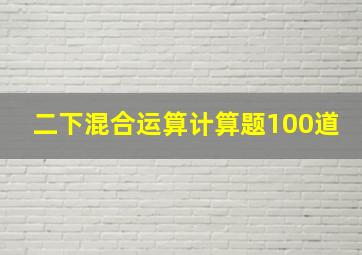 二下混合运算计算题100道